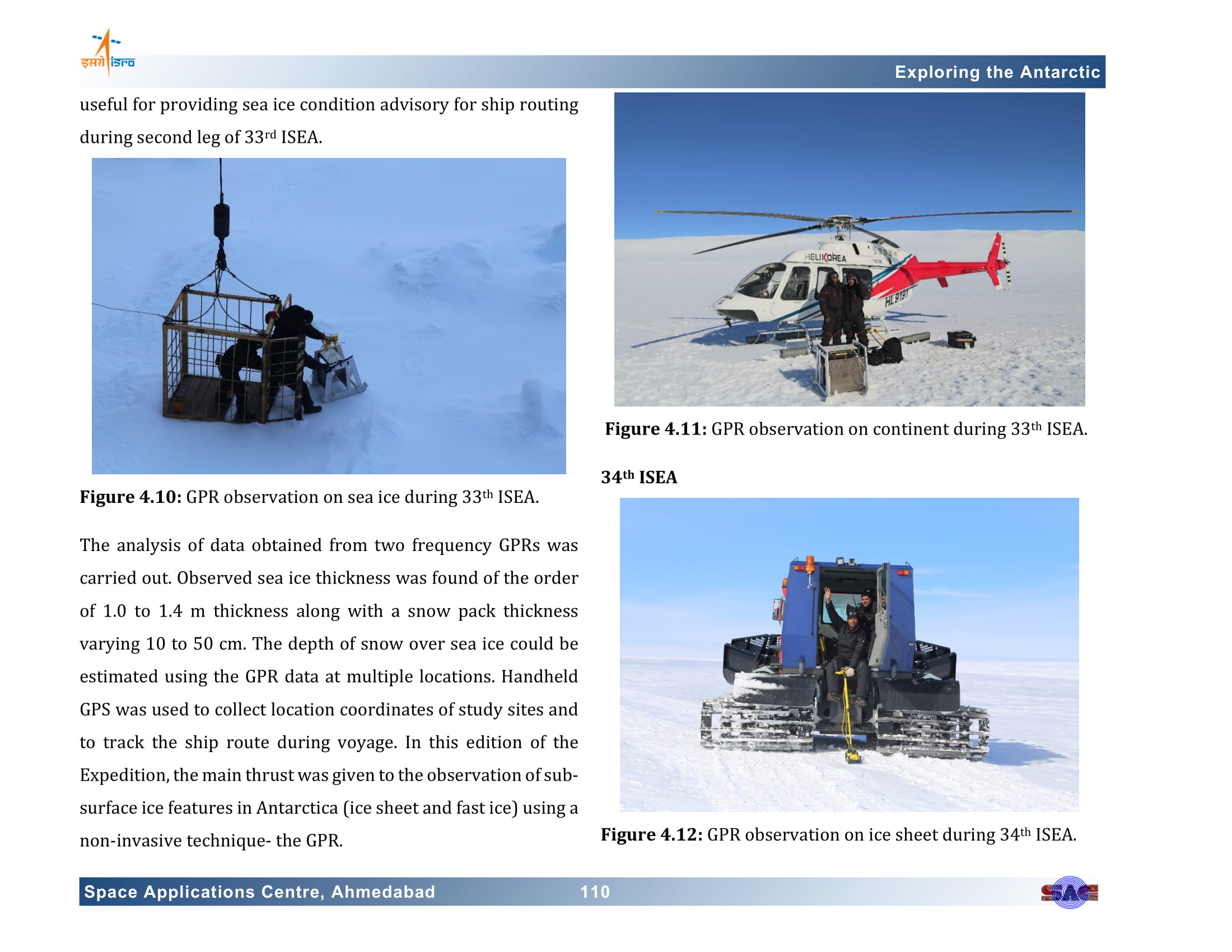 इसरो isro

Exploring the Antarctic

useful for providing sea ice condition advisory for ship routing during second leg of 33$^{rd}$ ISEA.

**Figure 4.10:** GPR observation on sea ice during 33$^{th}$ ISEA.

The analysis of data obtained from two frequency GPRs was carried out. Observed sea ice thickness was found of the order of 1.0 to 1.4 m thickness along with a snow pack thickness varying 10 to 50 cm. The depth of snow over sea ice could be estimated using the GPR data at multiple locations. Handheld GPS was used to collect location coordinates of study sites and to track the ship route during voyage. In this edition of the Expedition, the main thrust was given to the observation of sub-surface ice features in Antarctica (ice sheet and fast ice) using a non-invasive technique- the GPR.

HELIKOREA HL9191

**Figure 4.11:** GPR observation on continent during 33$^{th}$ ISEA.

**34$^{th}$ ISEA**

**Figure 4.12:** GPR observation on ice sheet during 34$^{th}$ ISEA.

Space Applications Centre, Ahmedabad 110

SAC